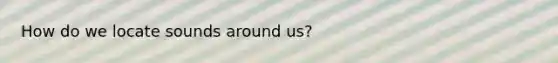 How do we locate sounds around us?